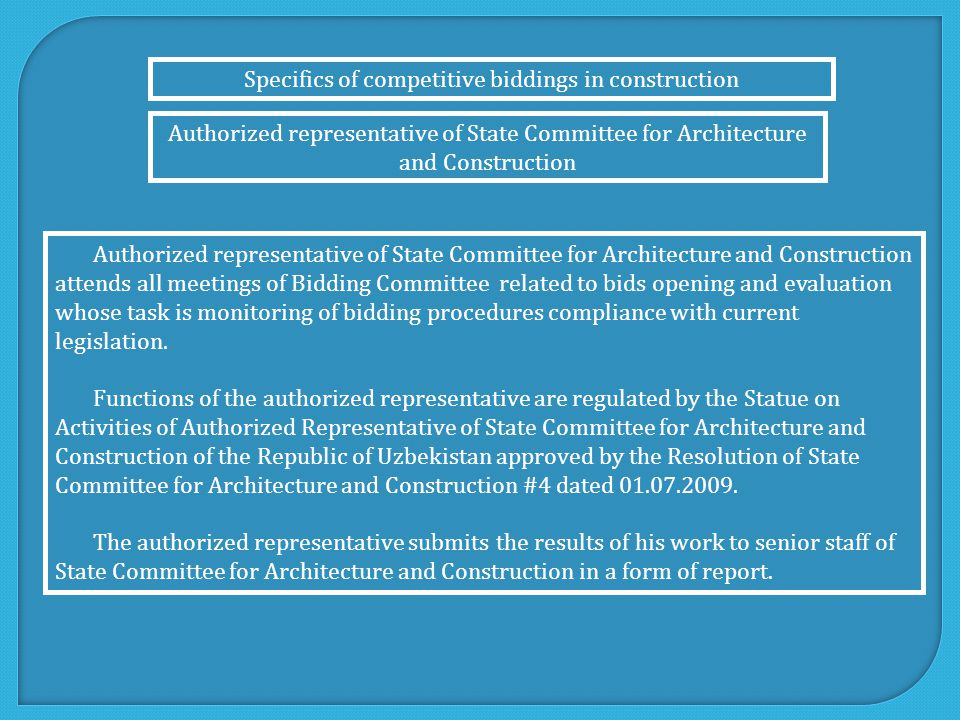 Specifics of competitive biddings in construction

Authorized representative of State Committee for Architecture and Construction

Authorized representative of State Committee for Architecture and Construction attends all meetings of Bidding Committee related to bids opening and evaluation whose task is monitoring of bidding procedures compliance with current legislation.

Functions of the authorized representative are regulated by the Statue on Activities of Authorized Representative of State Committee for Architecture and Construction of the Republic of Uzbekistan approved by the Resolution of State Committee for Architecture and Construction #4 dated 01.07.2009.

The authorized representative submits the results of his work to senior staff of State Committee for Architecture and Construction in a form of report.